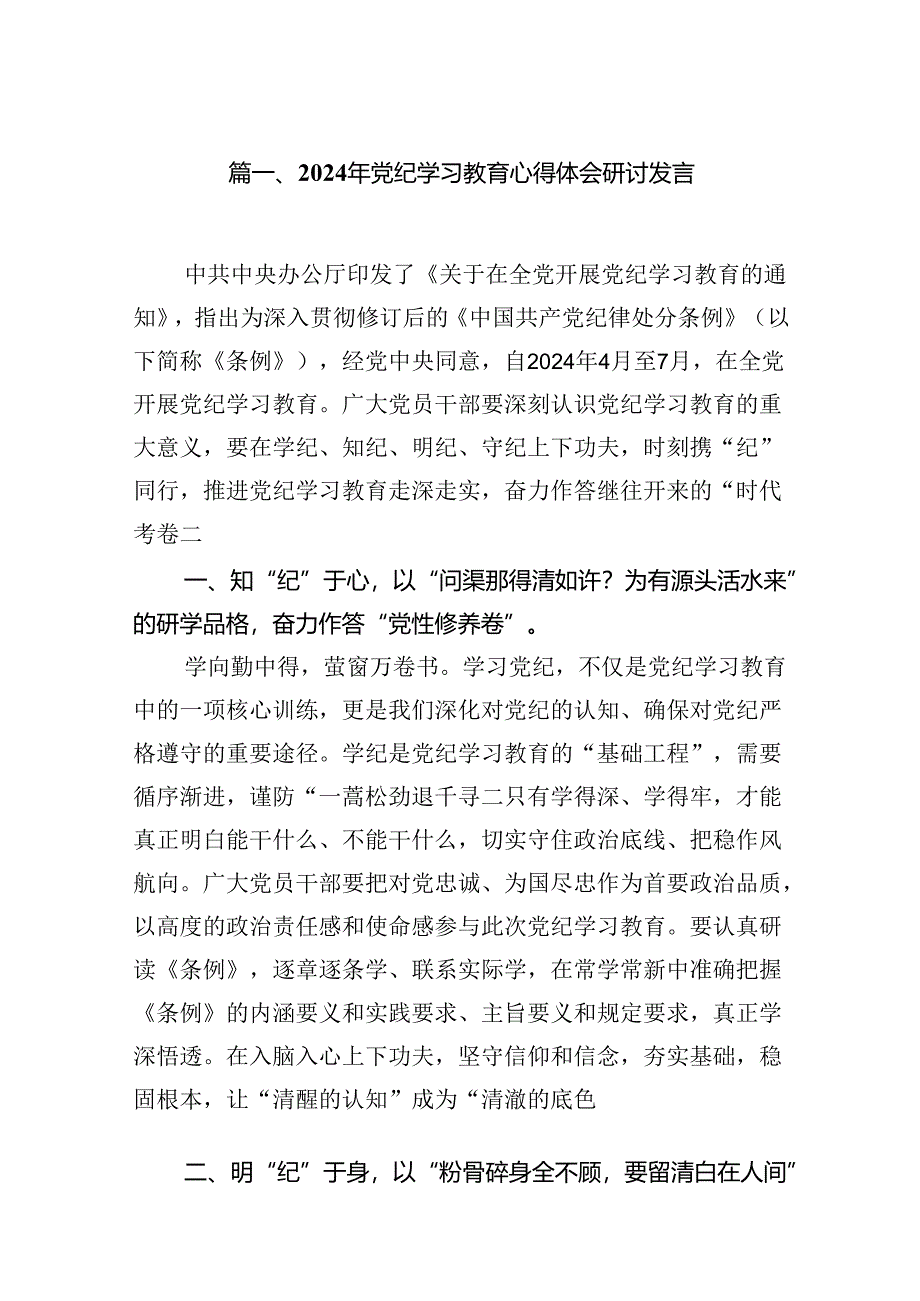 篇一、2024年党纪学习教育心得体会研讨发言

中共中央办公厅印发了《关于在全党开展党纪学习教育的通知》，指出为深入贯彻修订后的《中国共产党纪律处分条例》（以下简称《条例》），经党中央同意，自2024年4月至7月，在全党开展党纪学习教育。广大党员干部要深刻认识党纪学习教育的重大意义，要在学纪、知纪、明纪、守纪上下功夫，时刻携“纪”同行，推进党纪学习教育走深走实，奋力作答继往开来的“时代考卷二

一、知“纪”于心，以“问渠那得清如许？为有源头活水来”的研学品格，奋力作答“党性修养卷”。

学向勤中得，萤窗万卷书。学习党纪，不仅是党纪学习教育中的一项核心训练，更是我们深化对党纪的认知、确保对党纪严格遵守的重要途径。学纪是党纪学习教育的“基础工程”，需要循序渐进，谨防“一蒿松劲退千寻二只有学得深、学得牢，才能真正明白能干什么、不能干什么，切实守住政治底线、把稳作风航向。广大党员干部要把对党忠诚、为国尽忠作为首要政治品质，以高度的政治责任感和使命感参与此次党纪学习教育。要认真研读《条例》，逐章逐条学、联系实际学，在常学常新中准确把握《条例》的内涵要义和实践要求、主旨要义和规定要求，真正学深悟透。在入脑入心上下功夫，坚守信仰和信念，夯实基础，稳固根本，让“清醒的认知”成为“清澈的底色

二、明“纪”于身，以“粉骨碎身全不顾，要留清白在人间”